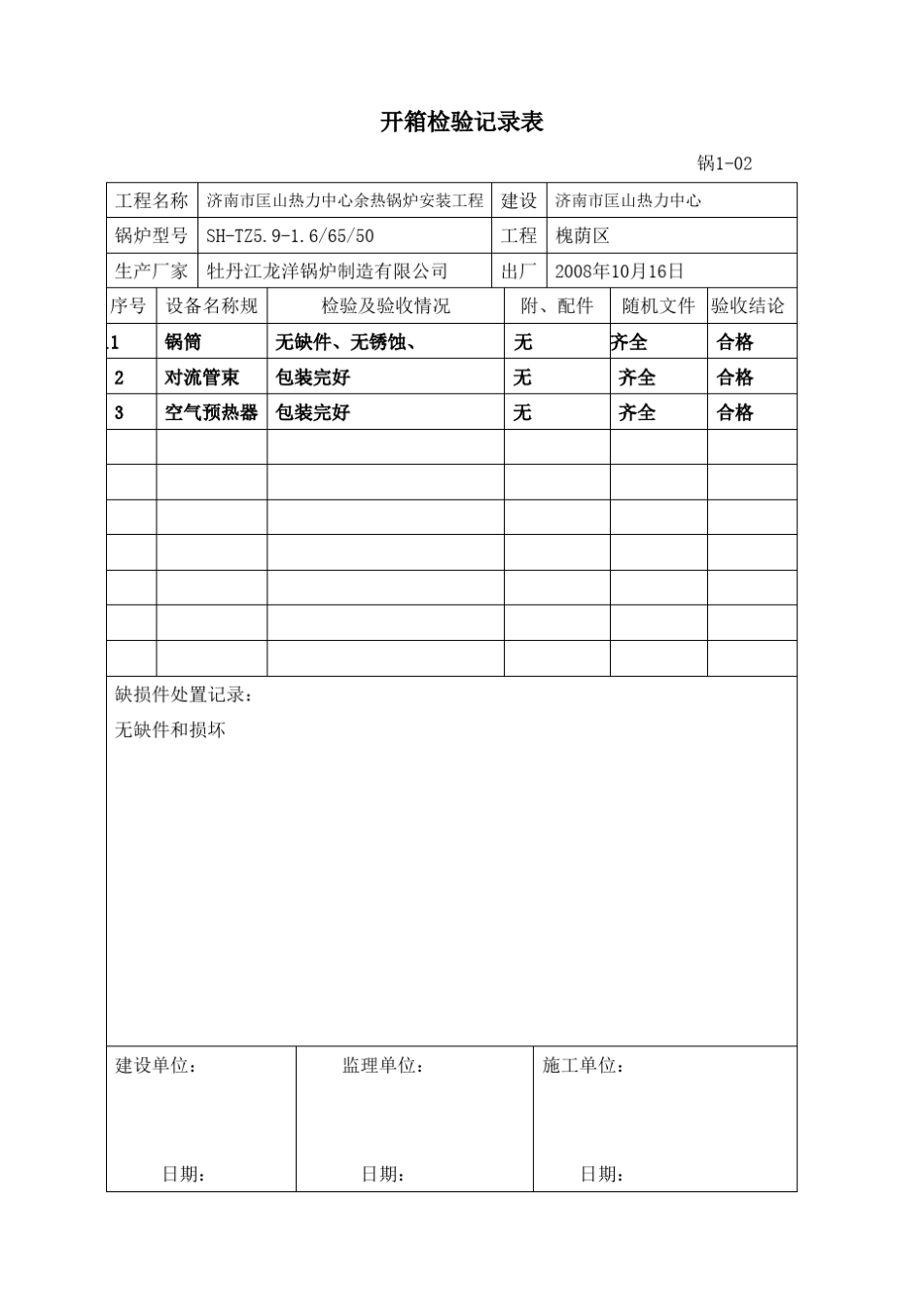 开箱检验记录表

锅1-02

| 工程名称 | 济南市匡山热力中心余热锅炉安装工程 | 建设 | 济南市匡山热力中心 |
|---|---|---|---|
| 锅炉型号 | SH-TZ5.9-1.6/65/50 | 工程 | 槐荫区 |
| 生产厂家 | 牡丹江龙洋锅炉制造有限公司 | 出厂 | 2008年10月16日 |

| 序号 | 设备名称规 | 检验及验收情况 | 附、配件 | 随机文件 | 验收结论 |
|---|---|---|---|---|---|
| 1 | 锅筒 | 无缺件、无锈蚀、 | 无 | 齐全 | 合格 |
| 2 | 对流管束 | 包装完好 | 无 | 齐全 | 合格 |
| 3 | 空气预热器 | 包装完好 | 无 | 齐全 | 合格 |
| | | | | | |
| | | | | | |
| | | | | | |
| | | | | | |
| | | | | | |
| | | | | | |
| | | | | | |

缺损件处置记录：

无缺件和损坏

| 建设单位： | 监理单位： | 施工单位： |
|---|---|---|
| 日期： | 日期： | 日期： |